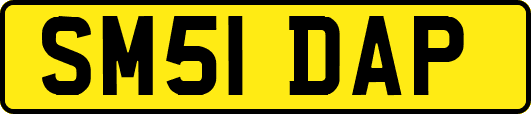 SM51 DAP